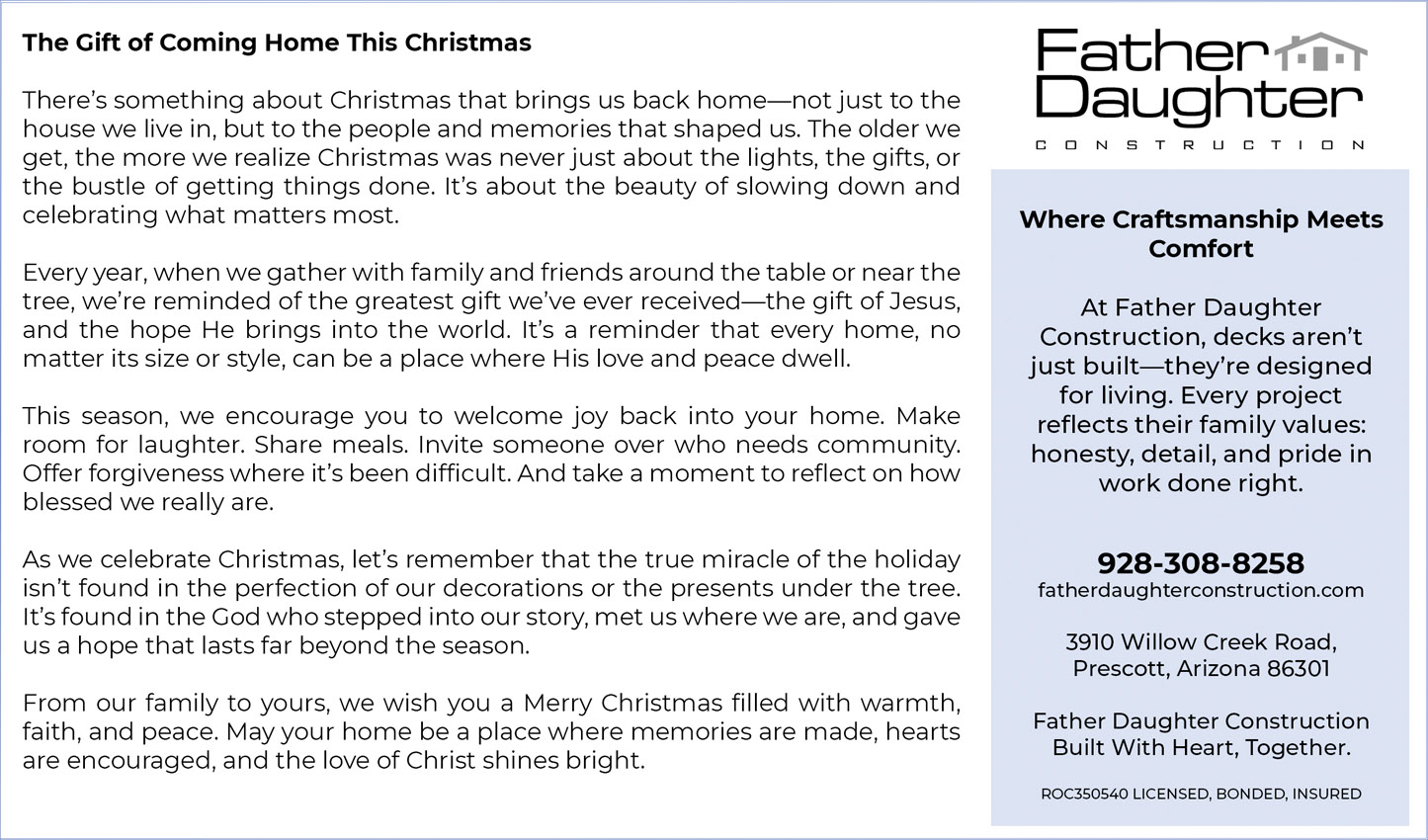 The Gift of Coming Home This Christmas

There's something about Christmas that brings us back home—not just to the house we live in, but to the people and memories that shaped us. The older we get, the more we realize Christmas was never just about the lights, the gifts, or the bustle of getting things done. It's about the beauty of slowing down and celebrating what matters most.

Every year, when we gather with family and friends around the table or near the tree, we're reminded of the greatest gift we've ever received—the gift of Jesus, and the hope He brings into the world. It's a reminder that every home, no matter its size or style, can be a place where His love and peace dwell.

This season, we encourage you to welcome joy back into your home. Make room for laughter. Share meals. Invite someone over who needs community. Offer forgiveness where it's been difficult. And take a moment to reflect on how blessed we really are.

As we celebrate Christmas, let's remember that the true miracle of the holiday isn't found in the perfection of our decorations or the presents under the tree. It's found in the God who stepped into our story, met us where we are, and gave us a hope that lasts far beyond the season.

From our family to yours, we wish you a Merry Christmas filled with warmth, faith, and peace. May your home be a place where memories are made, hearts are encouraged, and the love of Christ shines bright.

Father Daughter
CONSTRUCTION

Where Craftsmanship Meets Comfort

At Father Daughter Construction, decks aren't just built—they're designed for living. Every project reflects their family values: honesty, detail, and pride in work done right.

928-308-8258
fatherdaughterconstruction.com

3910 Willow Creek Road,
Prescott, Arizona 86301

Father Daughter Construction
Built With Heart, Together.

ROC350540 LICENSED, BONDED, INSURED